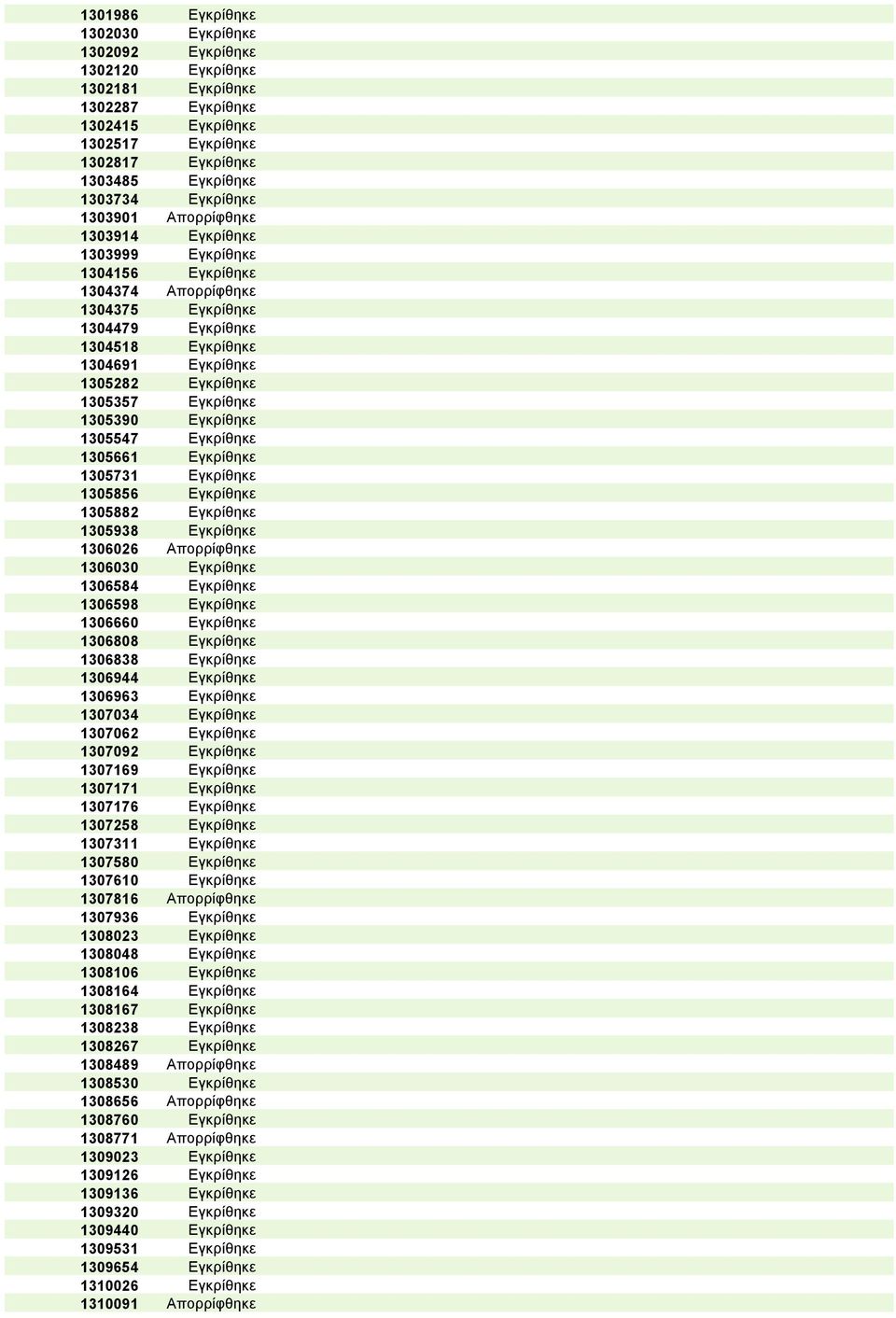 | | |
|---|---|
| 1301986 | Εγκρίθηκε |
| 1302030 | Εγκρίθηκε |
| 1302092 | Εγκρίθηκε |
| 1302120 | Εγκρίθηκε |
| 1302181 | Εγκρίθηκε |
| 1302287 | Εγκρίθηκε |
| 1302415 | Εγκρίθηκε |
| 1302517 | Εγκρίθηκε |
| 1302817 | Εγκρίθηκε |
| 1303485 | Εγκρίθηκε |
| 1303734 | Εγκρίθηκε |
| 1303901 | Απορρίφθηκε |
| 1303914 | Εγκρίθηκε |
| 1303999 | Εγκρίθηκε |
| 1304156 | Εγκρίθηκε |
| 1304374 | Απορρίφθηκε |
| 1304375 | Εγκρίθηκε |
| 1304479 | Εγκρίθηκε |
| 1304518 | Εγκρίθηκε |
| 1304691 | Εγκρίθηκε |
| 1305282 | Εγκρίθηκε |
| 1305357 | Εγκρίθηκε |
| 1305390 | Εγκρίθηκε |
| 1305547 | Εγκρίθηκε |
| 1305661 | Εγκρίθηκε |
| 1305731 | Εγκρίθηκε |
| 1305856 | Εγκρίθηκε |
| 1305882 | Εγκρίθηκε |
| 1305938 | Εγκρίθηκε |
| 1306026 | Απορρίφθηκε |
| 1306030 | Εγκρίθηκε |
| 1306584 | Εγκρίθηκε |
| 1306598 | Εγκρίθηκε |
| 1306660 | Εγκρίθηκε |
| 1306808 | Εγκρίθηκε |
| 1306838 | Εγκρίθηκε |
| 1306944 | Εγκρίθηκε |
| 1306963 | Εγκρίθηκε |
| 1307034 | Εγκρίθηκε |
| 1307062 | Εγκρίθηκε |
| 1307092 | Εγκρίθηκε |
| 1307169 | Εγκρίθηκε |
| 1307171 | Εγκρίθηκε |
| 1307176 | Εγκρίθηκε |
| 1307258 | Εγκρίθηκε |
| 1307311 | Εγκρίθηκε |
| 1307580 | Εγκρίθηκε |
| 1307610 | Εγκρίθηκε |
| 1307816 | Απορρίφθηκε |
| 1307936 | Εγκρίθηκε |
| 1308023 | Εγκρίθηκε |
| 1308048 | Εγκρίθηκε |
| 1308106 | Εγκρίθηκε |
| 1308164 | Εγκρίθηκε |
| 1308167 | Εγκρίθηκε |
| 1308238 | Εγκρίθηκε |
| 1308267 | Εγκρίθηκε |
| 1308489 | Απορρίφθηκε |
| 1308530 | Εγκρίθηκε |
| 1308656 | Απορρίφθηκε |
| 1308760 | Εγκρίθηκε |
| 1308771 | Απορρίφθηκε |
| 1309023 | Εγκρίθηκε |
| 1309126 | Εγκρίθηκε |
| 1309136 | Εγκρίθηκε |
| 1309320 | Εγκρίθηκε |
| 1309440 | Εγκρίθηκε |
| 1309531 | Εγκρίθηκε |
| 1309654 | Εγκρίθηκε |
| 1310026 | Εγκρίθηκε |
| 1310091 | Απορρίφθηκε |